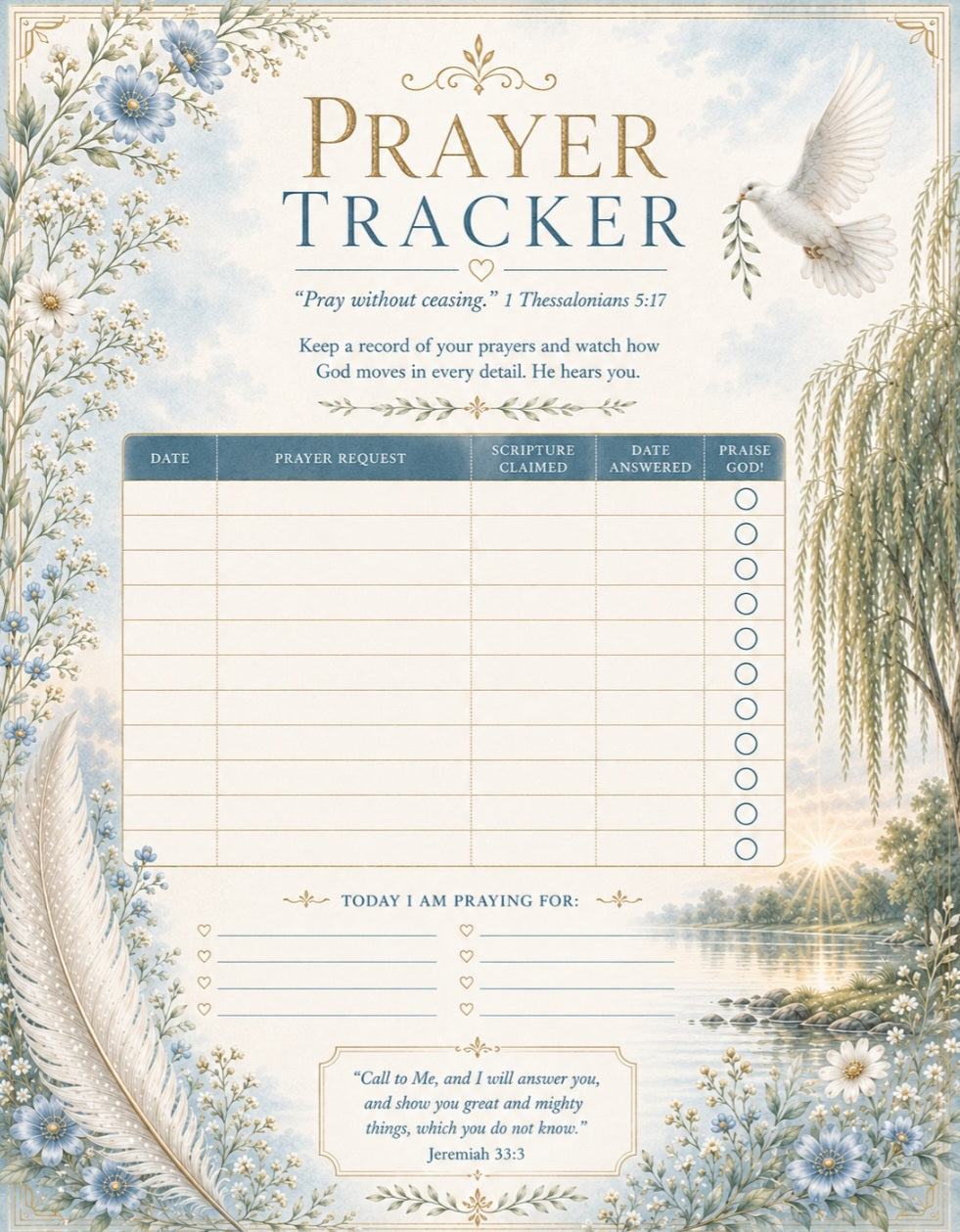 PRAYER
TRACKER

"Pray without ceasing." 1 Thessalonians 5:17

Keep a record of your prayers and watch how God moves in every detail. He hears you.

| DATE | PRAYER REQUEST | SCRIPTURE CLAIMED | DATE ANSWERED | PRAISE GOD! |
|---|---|---|---|---|
| | | | | ○ |
| | | | | ○ |
| | | | | ○ |
| | | | | ○ |
| | | | | ○ |
| | | | | ○ |
| | | | | ○ |
| | | | | ○ |
| | | | | ○ |
| | | | | ○ |
| | | | | ○ |

TODAY I AM PRAYING FOR:

♡ ____
♡ ____
♡ ____
♡ ____

♡ ____
♡ ____
♡ ____
♡ ____

"Call to Me, and I will answer you, and show you great and mighty things, which you do not know."
Jeremiah 33:3